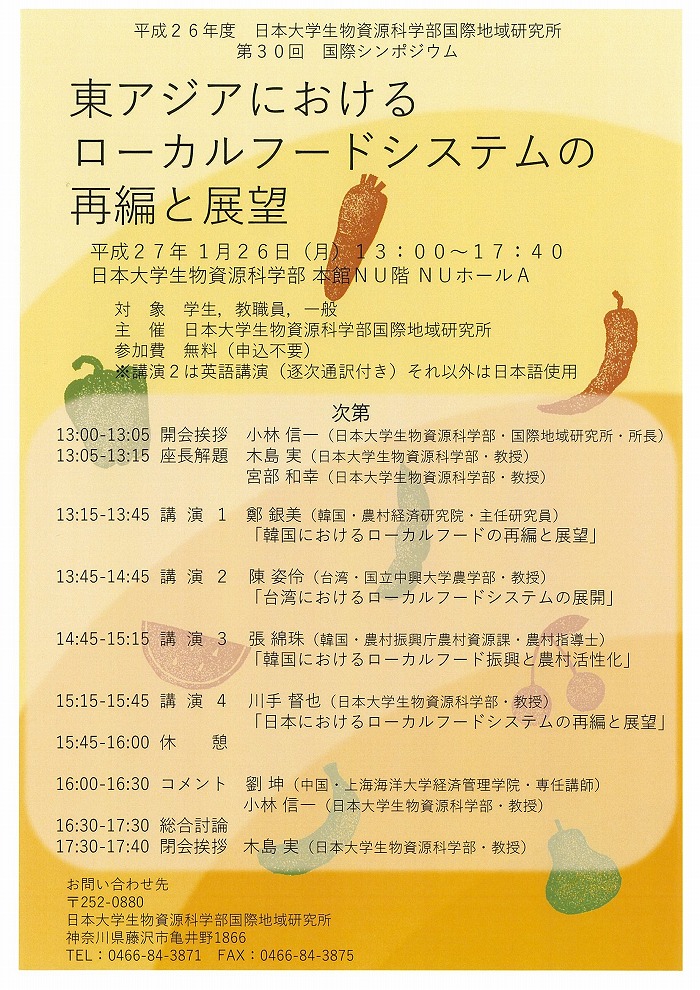 平成２６年度　日本大学生物資源科学部国際地域研究所
第３０回　国際シンポジウム

東アジアにおける
ローカルフードシステムの
再編と展望

平成２７年 1月２６日（月）１３：００～１７：４０
日本大学生物資源科学部 本館ＮＵ階 ＮＵホールＡ

対　象　学生，教職員，一般
主　催　日本大学生物資源科学部国際地域研究所
参加費　無料（申込不要）
※講演２は英語講演（逐次通訳付き）それ以外は日本語使用

次第

13:00-13:05 開会挨拶　小林 信一（日本大学生物資源科学部・国際地域研究所・所長）
13:05-13:15 座長解題　木島 実（日本大学生物資源科学部・教授）
宮部 和幸（日本大学生物資源科学部・教授）

13:15-13:45 講　演　1　鄭 銀美（韓国・農村経済研究院・主任研究員）
「韓国におけるローカルフードの再編と展望」

13:45-14:45 講　演　2　陳 姿伶（台湾・国立中興大学農学部・教授）
「台湾におけるローカルフードシステムの展開」

14:45-15:15 講　演　3　張 綿珠（韓国・農村振興庁農村資源課・農村指導士）
「韓国におけるローカルフード振興と農村活性化」

15:15-15:45 講　演　4　川手 督也（日本大学生物資源科学部・教授）
「日本におけるローカルフードシステムの再編と展望」

15:45-16:00 休　　憩

16:00-16:30 コメント　劉 坤（中国・上海海洋大学経済管理学院・専任講師）
小林 信一（日本大学生物資源科学部・教授）

16:30-17:30 総合討論
17:30-17:40 閉会挨拶　木島 実（日本大学生物資源科学部・教授）

お問い合わせ先
〒252-0880
日本大学生物資源科学部国際地域研究所
神奈川県藤沢市亀井野1866
TEL：0466-84-3871　FAX：0466-84-3875